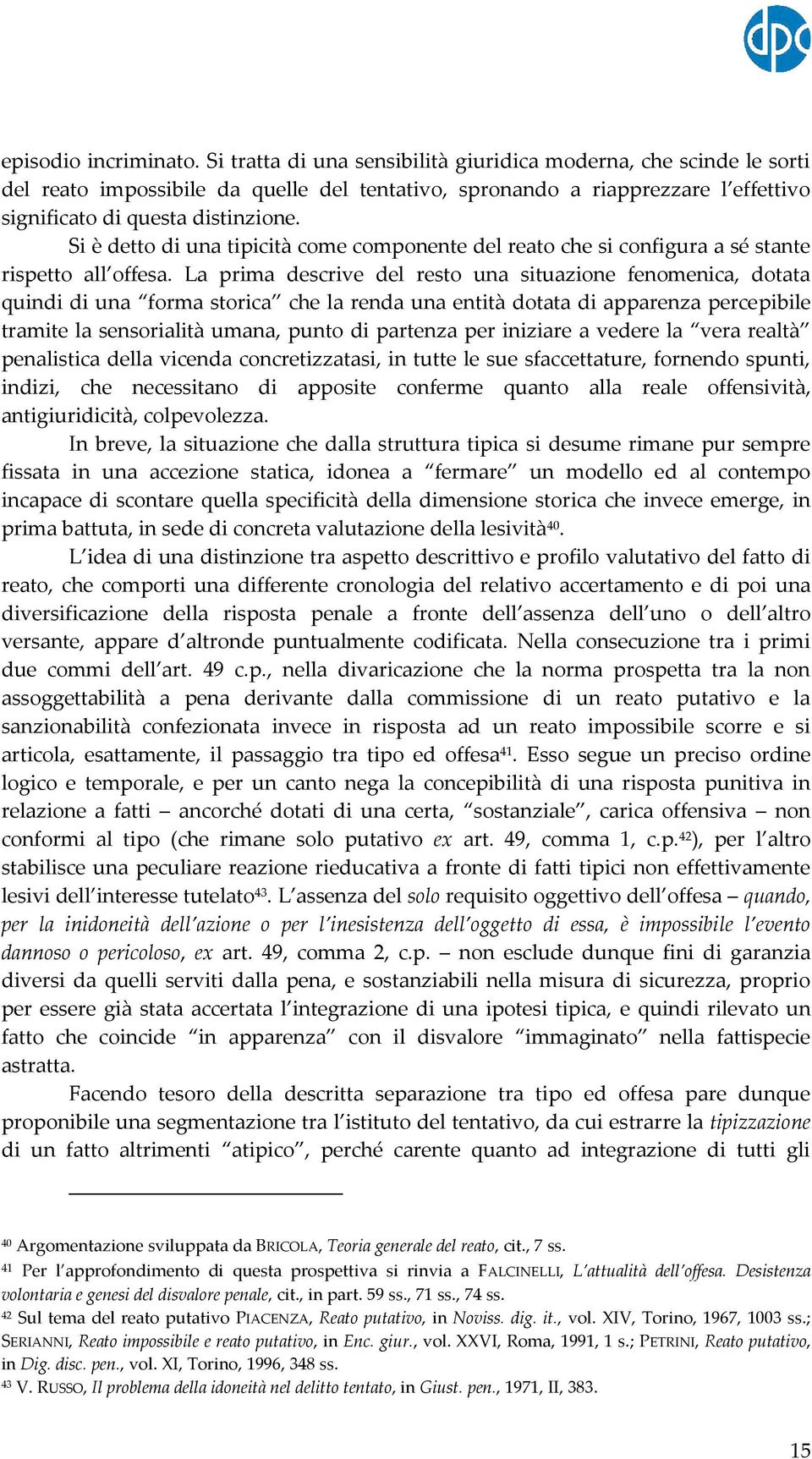 dpc

episodio incriminato. Si tratta di una sensibilità giuridica moderna, che scinde le sorti del reato impossibile da quelle del tentativo, spronando a riapprezzare l'effettivo significato di questa distinzione.

Si è detto di una tipicità come componente del reato che si configura a sé stante rispetto all'offesa. La prima descrive del resto una situazione fenomenica, dotata quindi di una "forma storica" che la renda una entità dotata di apparenza percepibile tramite la sensorialità umana, punto di partenza per iniziare a vedere la "vera realtà" penalistica della vicenda concretizzatasi, in tutte le sue sfaccettature, fornendo spunti, indizi, che necessitano di apposite conferme quanto alla reale offensività, antigiuridicità, colpevolezza.

In breve, la situazione che dalla struttura tipica si desume rimane pur sempre fissata in una accezione statica, idonea a "fermare" un modello ed al contempo incapace di scontare quella specificità della dimensione storica che invece emerge, in prima battuta, in sede di concreta valutazione della lesività$^{40}$.

L'idea di una distinzione tra aspetto descrittivo e profilo valutativo del fatto di reato, che comporti una differente cronologia del relativo accertamento e di poi una diversificazione della risposta penale a fronte dell'assenza dell'uno o dell'altro versante, appare d'altronde puntualmente codificata. Nella consecuzione tra i primi due commi dell'art. 49 c.p., nella divaricazione che la norma prospetta tra la non assoggettabilità a pena derivante dalla commissione di un reato putativo e la sanzionabilità confezionata invece in risposta ad un reato impossibile scorre e si articola, esattamente, il passaggio tra tipo ed offesa$^{41}$. Esso segue un preciso ordine logico e temporale, e per un canto nega la concepibilità di una risposta punitiva in relazione a fatti – ancorché dotati di una certa, "sostanziale", carica offensiva – non conformi al tipo (che rimane solo putativo ex art. 49, comma 1, c.p.$^{42}$), per l'altro stabilisce una peculiare reazione rieducativa a fronte di fatti tipici non effettivamente lesivi dell'interesse tutelato$^{43}$. L'assenza del solo requisito oggettivo dell'offesa – quando, per la inidoneità dell'azione o per l'inesistenza dell'oggetto di essa, è impossibile l'evento dannoso o pericoloso, ex art. 49, comma 2, c.p. – non esclude dunque fini di garanzia diversi da quelli serviti dalla pena, e sostanziabili nella misura di sicurezza, proprio per essere già stata accertata l'integrazione di una ipotesi tipica, e quindi rilevato un fatto che coincide "in apparenza" con il disvalore "immaginato" nella fattispecie astratta.

Facendo tesoro della descritta separazione tra tipo ed offesa pare dunque proponibile una segmentazione tra l'istituto del tentativo, da cui estrarre la tipizzazione di un fatto altrimenti "atipico", perché carente quanto ad integrazione di tutti gli

$^{40}$ Argomentazione sviluppata da BRICOLA, Teoria generale del reato, cit., 7 ss.
$^{41}$ Per l'approfondimento di questa prospettiva si rinvia a FALCINELLI, L'attualità dell'offesa. Desistenza volontaria e genesi del disvalore penale, cit., in part. 59 ss., 71 ss., 74 ss.
$^{42}$ Sul tema del reato putativo PIACENZA, Reato putativo, in Noviss. dig. it., vol. XIV, Torino, 1967, 1003 ss.; SERIANNI, Reato impossibile e reato putativo, in Enc. giur., vol. XXVI, Roma, 1991, 1 s.; PETRINI, Reato putativo, in Dig. disc. pen., vol. XI, Torino, 1996, 348 ss.
$^{43}$ V. RUSSO, Il problema della idoneità nel delitto tentato, in Giust. pen., 1971, II, 383.

15